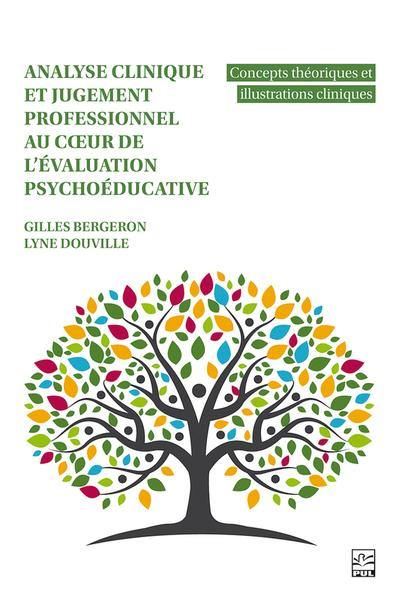 ANALYSE CLINIQUE ET JUGEMENT PROFESSIONNEL AU CŒUR DE L'ÉVALUATION PSYCHOÉDUCATIVE

Concepts théoriques et illustrations cliniques

GILLES BERGERON
LYNE DOUVILLE

PUL